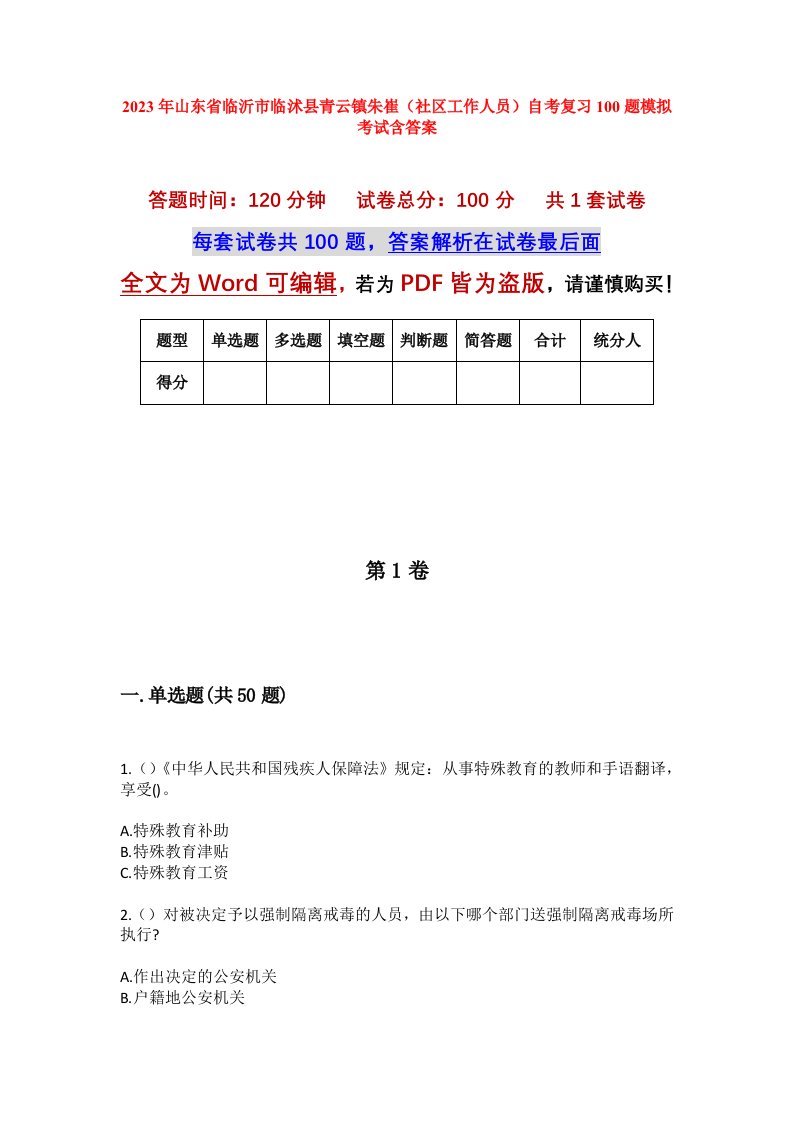 2023年山东省临沂市临沭县青云镇朱崔（社区工作人员）自考复习100题模拟考试含答案

答题时间：120分钟　试卷总分：100分　共1套试卷

每套试卷共100题，答案解析在试卷最后面

全文为Word可编辑，若为PDF皆为盗版，请谨慎购买！

| 题型 | 单选题 | 多选题 | 填空题 | 判断题 | 简答题 | 合计 | 统分人 |
|---|---|---|---|---|---|---|---|
| 得分 | | | | | | | |

第1卷

一.单选题(共50题)

1.()《中华人民共和国残疾人保障法》规定：从事特殊教育的教师和手语翻译，享受()。

A.特殊教育补助
B.特殊教育津贴
C.特殊教育工资

2.()对被决定予以强制隔离戒毒的人员，由以下哪个部门送强制隔离戒毒场所执行?

A.作出决定的公安机关
B.户籍地公安机关